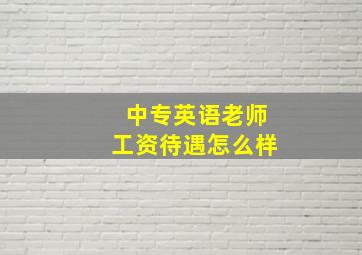 中专英语老师
工资待遇怎么样